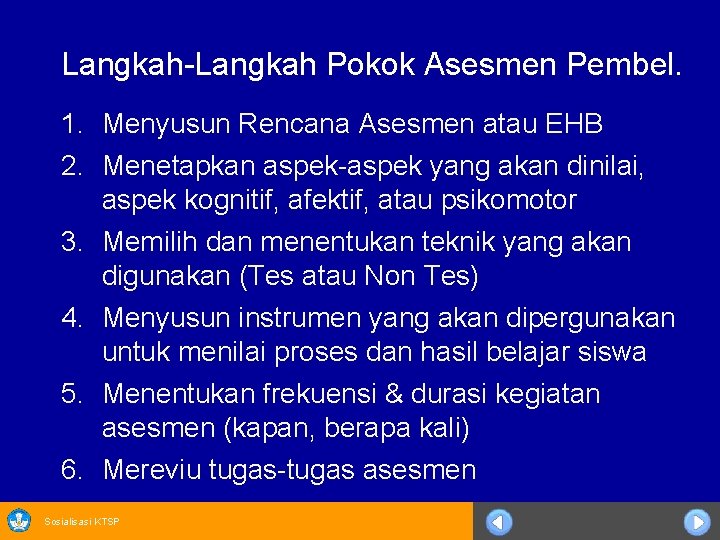 Langkah-Langkah Pokok Asesmen Pembel.

1. Menyusun Rencana Asesmen atau EHB
2. Menetapkan aspek-aspek yang akan dinilai, aspek kognitif, afektif, atau psikomotor
3. Memilih dan menentukan teknik yang akan digunakan (Tes atau Non Tes)
4. Menyusun instrumen yang akan dipergunakan untuk menilai proses dan hasil belajar siswa
5. Menentukan frekuensi & durasi kegiatan asesmen (kapan, berapa kali)
6. Mereviu tugas-tugas asesmen

Sosialisasi KTSP